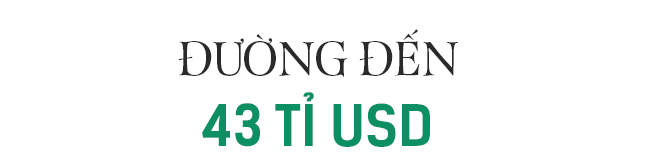 ĐƯỜNG ĐẾN
43 TỈ USD